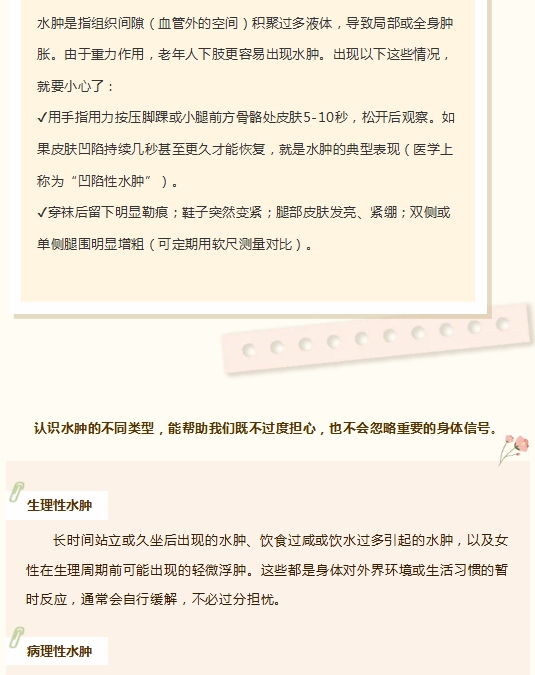 水肿是指组织间隙（血管外的空间）积聚过多液体，导致局部或全身肿胀。由于重力作用，老年人下肢更容易出现水肿。出现以下这些情况，就要小心了：

✓用手指用力按压脚踝或小腿前方骨骼处皮肤5-10秒，松开后观察。如果皮肤凹陷持续几秒甚至更久才能恢复，就是水肿的典型表现（医学上称为“凹陷性水肿”）。

✓穿袜后留下明显勒痕；鞋子突然变紧；腿部皮肤发亮、紧绷；双侧或单侧腿围明显增粗（可定期用软尺测量对比）。

认识水肿的不同类型，能帮助我们既不过度担心，也不会忽略重要的身体信号。

生理性水肿

长时间站立或久坐后出现的水肿、饮食过咸或饮水过多引起的水肿，以及女性在生理周期前可能出现的轻微浮肿。这些都是身体对外界环境或生活习惯的暂时反应，通常会自行缓解，不必过分担忧。

病理性水肿